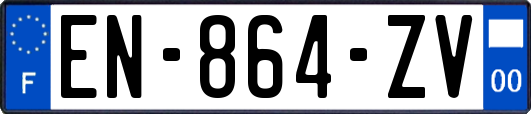 F
EN-864-ZV
00